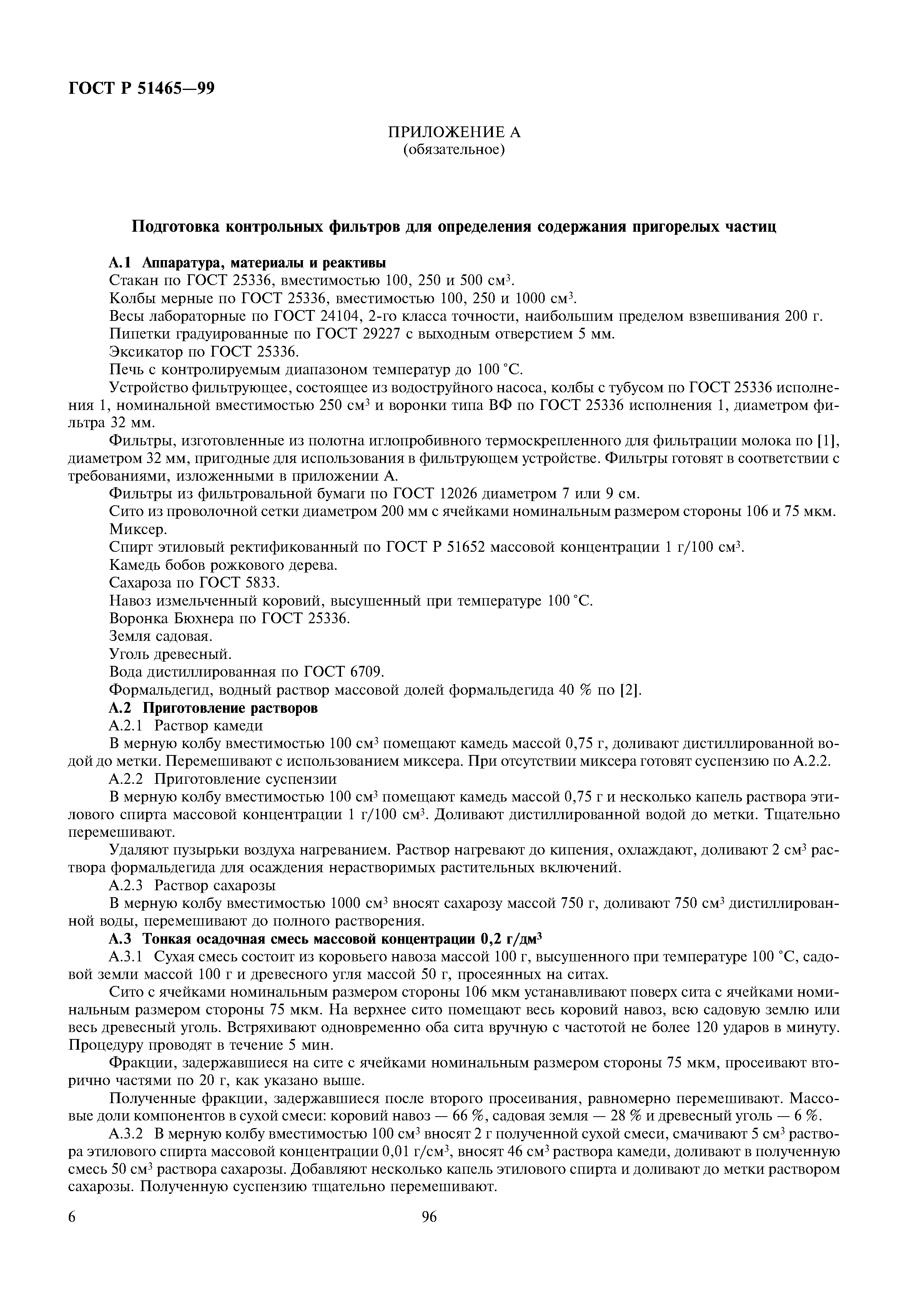 ГОСТ Р 51465—99

ПРИЛОЖЕНИЕ А
(обязательное)

Подготовка контрольных фильтров для определения содержания пригорелых частиц

А.1 Аппаратура, материалы и реактивы

Стакан по ГОСТ 25336, вместимостью 100, 250 и 500 см$^3$.

Колбы мерные по ГОСТ 25336, вместимостью 100, 250 и 1000 см$^3$.

Весы лабораторные по ГОСТ 24104, 2-го класса точности, наибольшим пределом взвешивания 200 г.

Пипетки градуированные по ГОСТ 29227 с выходным отверстием 5 мм.

Эксикатор по ГОСТ 25336.

Печь с контролируемым диапазоном температур до 100 °С.

Устройство фильтрующее, состоящее из водоструйного насоса, колбы с тубусом по ГОСТ 25336 исполнения 1, номинальной вместимостью 250 см$^3$ и воронки типа ВФ по ГОСТ 25336 исполнения 1, диаметром фильтра 32 мм.

Фильтры, изготовленные из полотна иглопробивного термоскрепленного для фильтрации молока по [1], диаметром 32 мм, пригодные для использования в фильтрующем устройстве. Фильтры готовят в соответствии с требованиями, изложенными в приложении А.

Фильтры из фильтровальной бумаги по ГОСТ 12026 диаметром 7 или 9 см.

Сито из проволочной сетки диаметром 200 мм с ячейками номинальным размером стороны 106 и 75 мкм.

Миксер.

Спирт этиловый ректификованный по ГОСТ Р 51652 массовой концентрации 1 г/100 см$^3$.

Камедь бобов рожкового дерева.

Сахароза по ГОСТ 5833.

Навоз измельченный коровий, высушенный при температуре 100 °С.

Воронка Бюхнера по ГОСТ 25336.

Земля садовая.

Уголь древесный.

Вода дистиллированная по ГОСТ 6709.

Формальдегид, водный раствор массовой долей формальдегида 40 % по [2].

А.2 Приготовление растворов

А.2.1 Раствор камеди

В мерную колбу вместимостью 100 см$^3$ помещают камедь массой 0,75 г, доливают дистиллированной водой до метки. Перемешивают с использованием миксера. При отсутствии миксера готовят суспензию по А.2.2.

А.2.2 Приготовление суспензии

В мерную колбу вместимостью 100 см$^3$ помещают камедь массой 0,75 г и несколько капель раствора этилового спирта массовой концентрации 1 г/100 см$^3$. Доливают дистиллированной водой до метки. Тщательно перемешивают.

Удаляют пузырьки воздуха нагреванием. Раствор нагревают до кипения, охлаждают, доливают 2 см$^3$ раствора формальдегида для осаждения нерастворимых растительных включений.

А.2.3 Раствор сахарозы

В мерную колбу вместимостью 1000 см$^3$ вносят сахарозу массой 750 г, доливают 750 см$^3$ дистиллированной воды, перемешивают до полного растворения.

А.3 Тонкая осадочная смесь массовой концентрации 0,2 г/дм$^3$

А.3.1 Сухая смесь состоит из коровьего навоза массой 100 г, высушенного при температуре 100 °С, садовой земли массой 100 г и древесного угля массой 50 г, просеянных на ситах.

Сито с ячейками номинальным размером стороны 106 мкм устанавливают поверх сита с ячейками номинальным размером стороны 75 мкм. На верхнее сито помещают весь коровий навоз, всю садовую землю или весь древесный уголь. Встряхивают одновременно оба сита вручную с частотой не более 120 ударов в минуту. Процедуру проводят в течение 5 мин.

Фракции, задержавшиеся на сите с ячейками номинальным размером стороны 75 мкм, просеивают вторично частями по 20 г, как указано выше.

Полученные фракции, задержавшиеся после второго просеивания, равномерно перемешивают. Массовые доли компонентов в сухой смеси: коровий навоз — 66 %, садовая земля — 28 % и древесный уголь — 6 %.

А.3.2 В мерную колбу вместимостью 100 см$^3$ вносят 2 г полученной сухой смеси, смачивают 5 см$^3$ раствора этилового спирта массовой концентрации 0,01 г/см$^3$, вносят 46 см$^3$ раствора камеди, доливают в полученную смесь 50 см$^3$ раствора сахарозы. Добавляют несколько капель этилового спирта и доливают до метки раствором сахарозы. Полученную суспензию тщательно перемешивают.

6

96